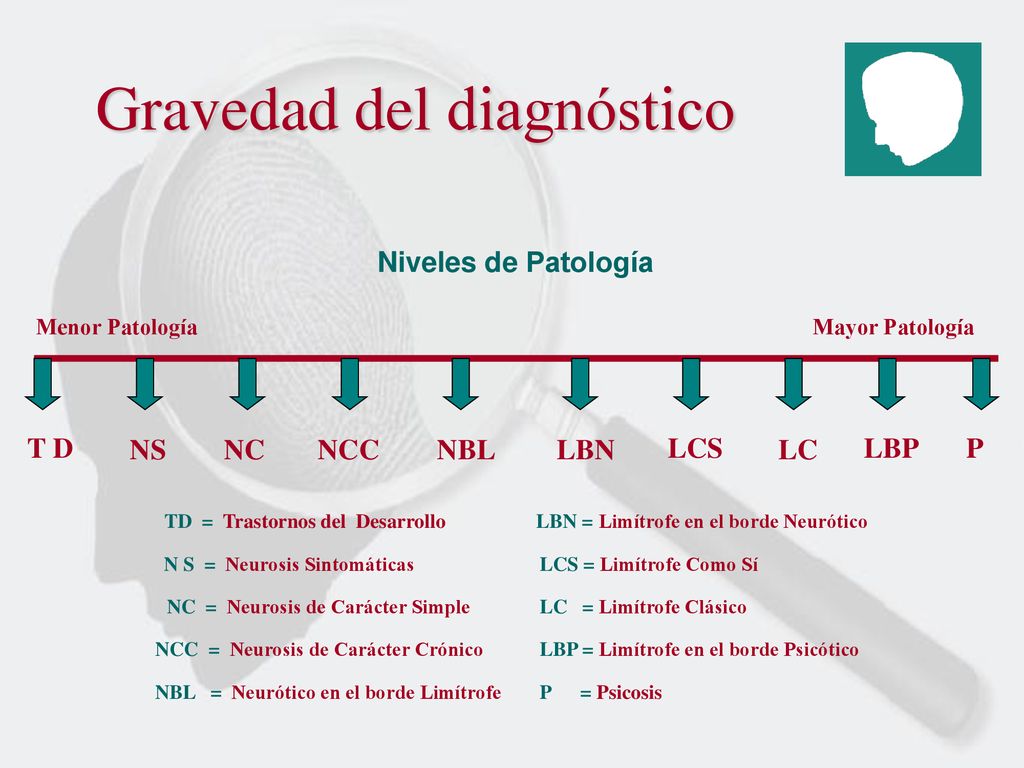 Gravedad del diagnóstico

Niveles de Patología

Menor Patología

Mayor Patología

T D NS NC NCC NBL LBN LCS LC LBP P

TD = Trastornos del Desarrollo

N S = Neurosis Sintomáticas

NC = Neurosis de Carácter Simple

NCC = Neurosis de Carácter Crónico

NBL = Neurótico en el borde Limítrofe

LBN = Limítrofe en el borde Neurótico

LCS = Limítrofe Como Sí

LC = Limítrofe Clásico

LBP = Limítrofe en el borde Psicótico

P = Psicosis